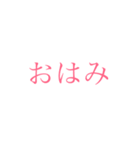 おはみ